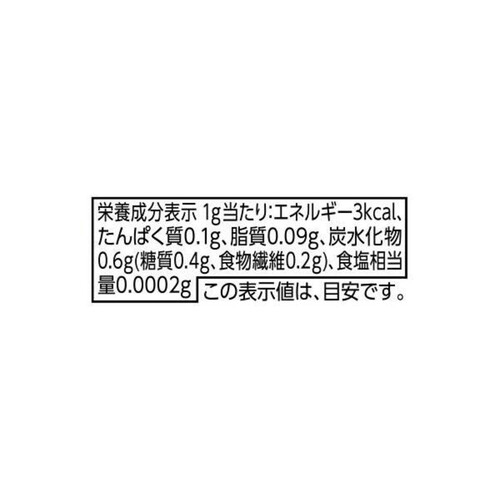 栄養成分表示 1g当たり:エネルギー3kcal、たんぱく質0.1g、脂質0.09g、炭水化物0.6g(糖質0.4g、食物繊維0.2g)、食塩相当量0.0002g この表示値は、目安です。